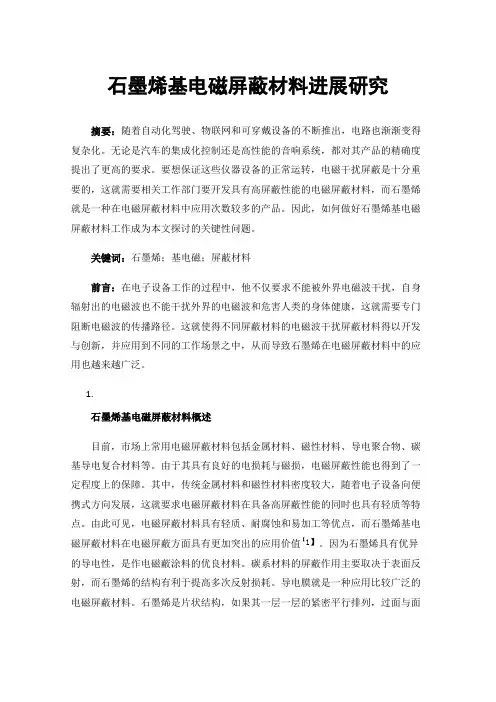 石墨烯基电磁屏蔽材料进展研究

摘要：随着自动化驾驶、物联网和可穿戴设备的不断推出，电路也渐渐变得复杂化。无论是汽车的集成化控制还是高性能的音响系统，都对其产品的精确度提出了更高的要求。要想保证这些仪器设备的正常运转，电磁干扰屏蔽是十分重要的，这就需要相关工作部门要开发具有高屏蔽性能的电磁屏蔽材料，而石墨烯就是一种在电磁屏蔽材料中应用次数较多的产品。因此，如何做好石墨烯基电磁屏蔽材料工作成为本文探讨的关键性问题。

关键词：石墨烯；基电磁；屏蔽材料

前言：在电子设备工作的过程中，他不仅要求不能被外界电磁波干扰，自身辐射出的电磁波也不能干扰外界的电磁波和危害人类的身体健康，这就需要专门阻断电磁波的传播路径。这就使得不同屏蔽材料的电磁波干扰屏蔽材料得以开发与创新，并应用到不同的工作场景之中，从而导致石墨烯在电磁屏蔽材料中的应用也越来越广泛。

1.

石墨烯基电磁屏蔽材料概述

目前，市场上常用电磁屏蔽材料包括金属材料、磁性材料、导电聚合物、碳基导电复合材料等。由于其具有良好的电损耗与磁损，电磁屏蔽性能也得到了一定程度上的保障。其中，传统金属材料和磁性材料密度较大，随着电子设备向便携式方向发展，这就要求电磁屏蔽材料在具备高屏蔽性能的同时也具有轻质等特点。由此可见，电磁屏蔽材料具有轻质、耐腐蚀和易加工等优点，而石墨烯基电磁屏蔽材料在电磁屏蔽方面具有更加突出的应用价值【1】。因为石墨烯具有优异的导电性，是作电磁蔽涂料的优良材料。碳系材料的屏蔽作用主要取决于表面反射，而石墨烯的结构有利于提高多次反射损耗。导电膜就是一种应用比较广泛的电磁屏蔽材料。石墨烯是片状结构，如果其一层一层的紧密平行排列，过面与面